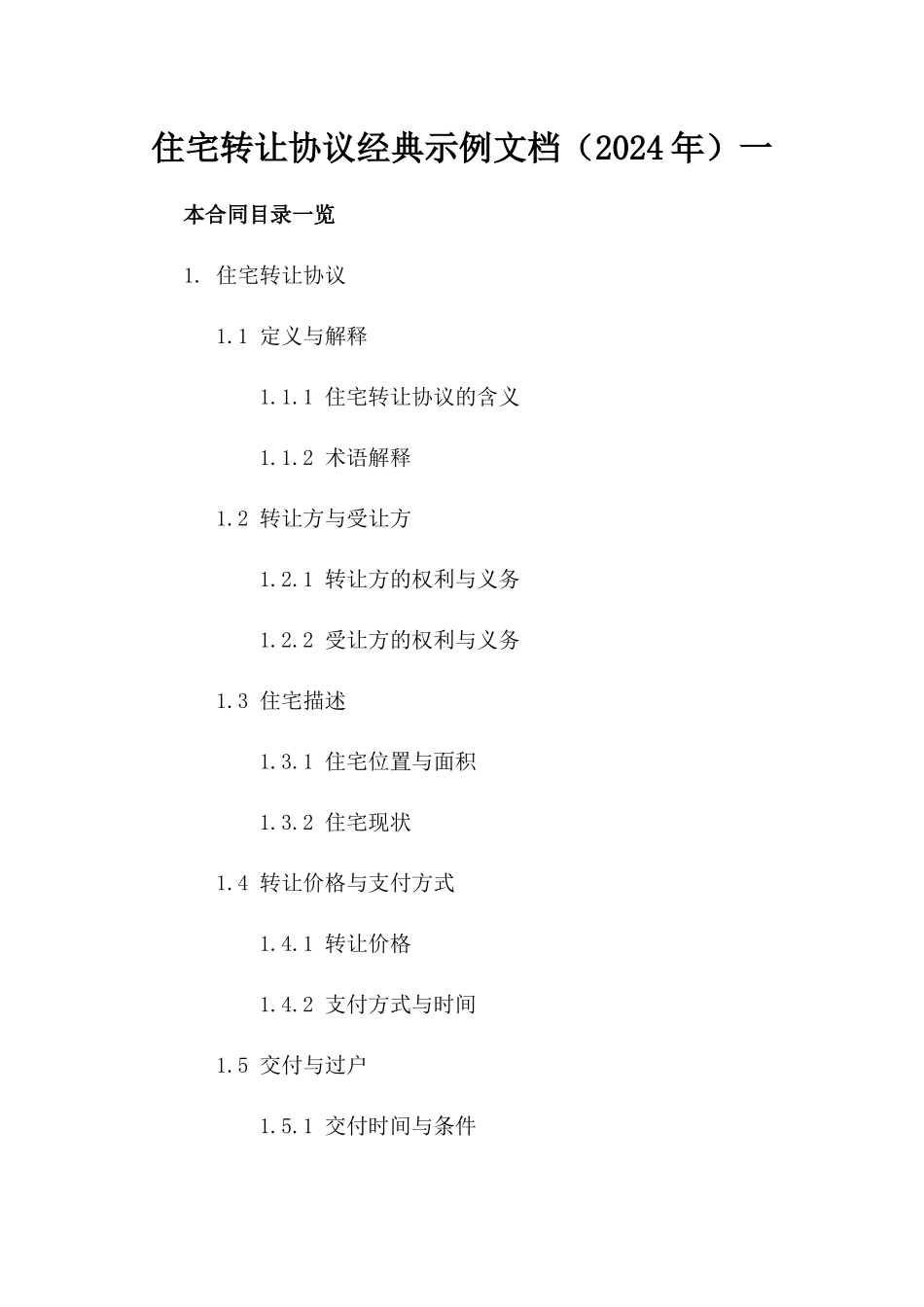 住宅转让协议经典示例文档（2024年）一

本合同目录一览

1. 住宅转让协议

1.1 定义与解释

1.1.1 住宅转让协议的含义

1.1.2 术语解释

1.2 转让方与受让方

1.2.1 转让方的权利与义务

1.2.2 受让方的权利与义务

1.3 住宅描述

1.3.1 住宅位置与面积

1.3.2 住宅现状

1.4 转让价格与支付方式

1.4.1 转让价格

1.4.2 支付方式与时间

1.5 交付与过户

1.5.1 交付时间与条件